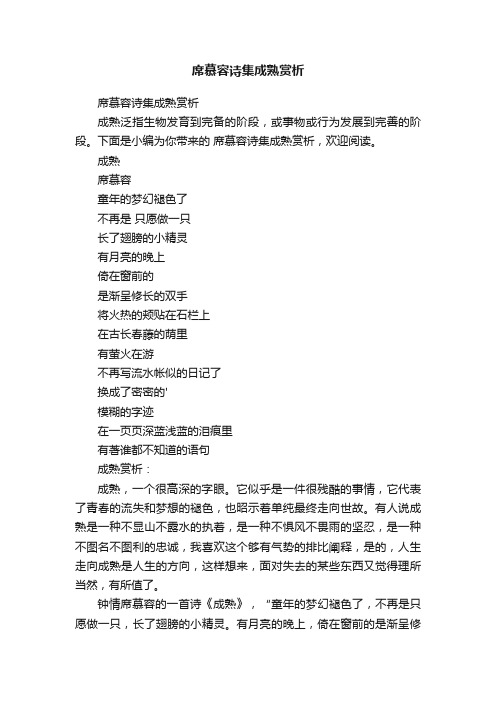 席慕容诗集成熟赏析

席慕容诗集成熟赏析

成熟泛指生物发育到完备的阶段，或事物或行为发展到完善的阶段。下面是小编为你带来的 席慕容诗集成熟赏析，欢迎阅读。

成熟

席慕容

童年的梦幻褪色了

不再是 只愿做一只

长了翅膀的小精灵

有月亮的晚上

倚在窗前的

是渐呈修长的双手

将火热的颊贴在石栏上

在古长春藤的荫里

有萤火在游

不再写流水帐似的日记了

换成了密密的'

模糊的字迹

在一页页深蓝浅蓝的泪痕里

有着谁都不知道的语句

成熟赏析：

成熟，一个很高深的字眼。它似乎是一件很残酷的事情，它代表了青春的流失和梦想的褪色，也昭示着单纯最终走向世故。有人说成熟是一种不显山不露水的执着，是一种不惧风不畏雨的坚忍，是一种不图名不图利的忠诚，我喜欢这个够有气势的排比阐释，是的，人生走向成熟是人生的方向，这样想来，面对失去的某些东西又觉得理所当然，有所值了。

钟情席慕容的一首诗《成熟》，“童年的梦幻褪色了，不再是只愿做一只，长了翅膀的小精灵。有月亮的晚上，倚在窗前的是渐呈修